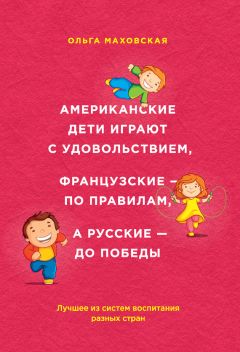 ОЛЬГА МАХОВСКАЯ

АМЕРИКАНСКИЕ ДЕТИ ИГРАЮТ С УДОВОЛЬСТВИЕМ,

ФРАНЦУЗСКИЕ – ПО ПРАВИЛАМ,

А РУССКИЕ — ДО ПОБЕДЫ

Лучшее из систем воспитания разных стран